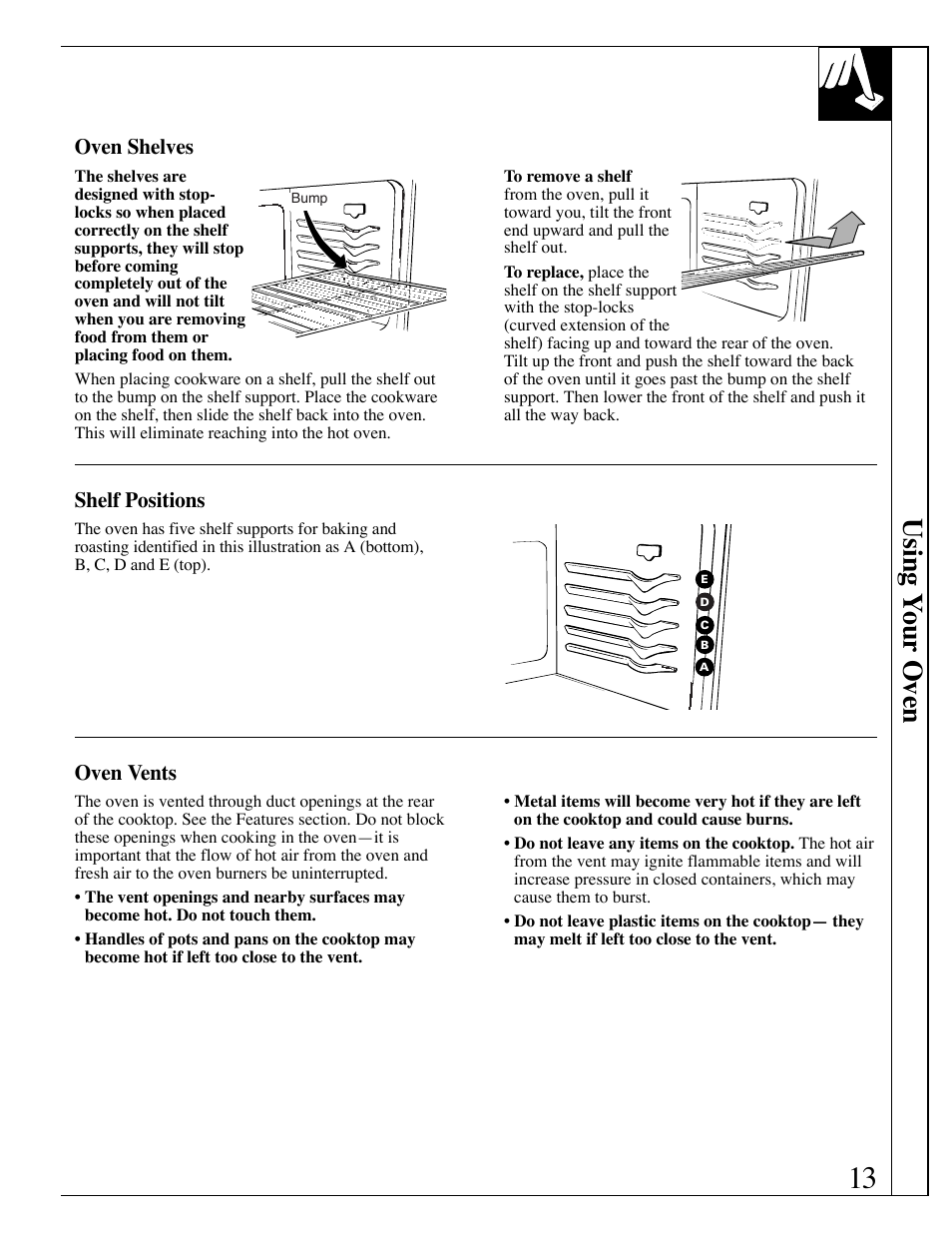 Oven Shelves

The shelves are designed with stop-locks so when placed correctly on the shelf supports, they will stop before coming completely out of the oven and will not tilt when you are removing food from them or placing food on them.

Bump

When placing cookware on a shelf, pull the shelf out to the bump on the shelf support. Place the cookware on the shelf, then slide the shelf back into the oven. This will eliminate reaching into the hot oven.

To remove a shelf from the oven, pull it toward you, tilt the front end upward and pull the shelf out.

To replace, place the shelf on the shelf support with the stop-locks (curved extension of the shelf) facing up and toward the rear of the oven. Tilt up the front and push the shelf toward the back of the oven until it goes past the bump on the shelf support. Then lower the front of the shelf and push it all the way back.

Shelf Positions

The oven has five shelf supports for baking and roasting identified in this illustration as A (bottom), B, C, D and E (top).

E
D
C
B
A

Oven Vents

The oven is vented through duct openings at the rear of the cooktop. See the Features section. Do not block these openings when cooking in the oven—it is important that the flow of hot air from the oven and fresh air to the oven burners be uninterrupted.

• The vent openings and nearby surfaces may become hot. Do not touch them.

• Handles of pots and pans on the cooktop may become hot if left too close to the vent.

• Metal items will become very hot if they are left on the cooktop and could cause burns.

• Do not leave any items on the cooktop. The hot air from the vent may ignite flammable items and will increase pressure in closed containers, which may cause them to burst.

• Do not leave plastic items on the cooktop— they may melt if left too close to the vent.

Using Your Oven

13